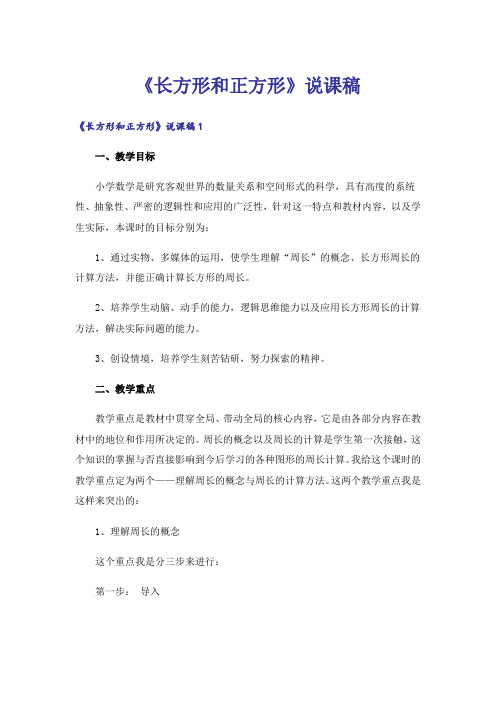 《长方形和正方形》说课稿

《长方形和正方形》说课稿1

一、教学目标

小学数学是研究客观世界的数量关系和空间形式的科学，具有高度的系统性、抽象性、严密的逻辑性和应用的广泛性，针对这一特点和教材内容，以及学生实际，本课时的目标分别为：

1、通过实物、多媒体的运用，使学生理解“周长”的概念、长方形周长的计算方法，并能正确计算长方形的周长。

2、培养学生动脑、动手的能力，逻辑思维能力以及应用长方形周长的计算方法，解决实际问题的能力。

3、创设情境，培养学生刻苦钻研，努力探索的精神。

二、教学重点

教学重点是教材中贯穿全局、带动全局的核心内容，它是由各部分内容在教材中的地位和作用所决定的。周长的概念以及周长的计算是学生第一次接触，这个知识的掌握与否直接影响到今后学习的各种图形的周长计算。我给这个课时的教学重点定为两个——理解周长的概念与周长的计算方法。这两个教学重点我是这样来突出的：

1、理解周长的概念

这个重点我是分三步来进行：

第一步： 导入